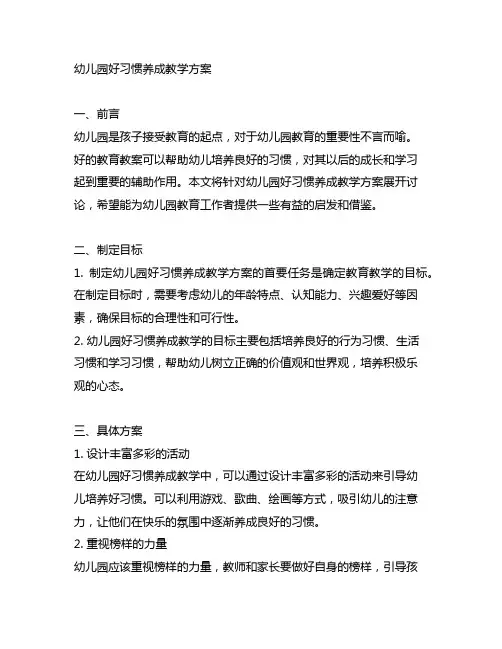 幼儿园好习惯养成教学方案

一、前言
幼儿园是孩子接受教育的起点，对于幼儿园教育的重要性不言而喻。好的教育教案可以帮助幼儿培养良好的习惯，对其以后的成长和学习起到重要的辅助作用。本文将针对幼儿园好习惯养成教学方案展开讨论，希望能为幼儿园教育工作者提供一些有益的启发和借鉴。

二、制定目标
1. 制定幼儿园好习惯养成教学方案的首要任务是确定教育教学的目标。在制定目标时，需要考虑幼儿的年龄特点、认知能力、兴趣爱好等因素，确保目标的合理性和可行性。
2. 幼儿园好习惯养成教学的目标主要包括培养良好的行为习惯、生活习惯和学习习惯，帮助幼儿树立正确的价值观和世界观，培养积极乐观的心态。

三、具体方案
1. 设计丰富多彩的活动
在幼儿园好习惯养成教学中，可以通过设计丰富多彩的活动来引导幼儿培养好习惯。可以利用游戏、歌曲、绘画等方式，吸引幼儿的注意力，让他们在快乐的氛围中逐渐养成良好的习惯。
2. 重视榜样的力量
幼儿园应该重视榜样的力量，教师和家长要做好自身的榜样，引导孩